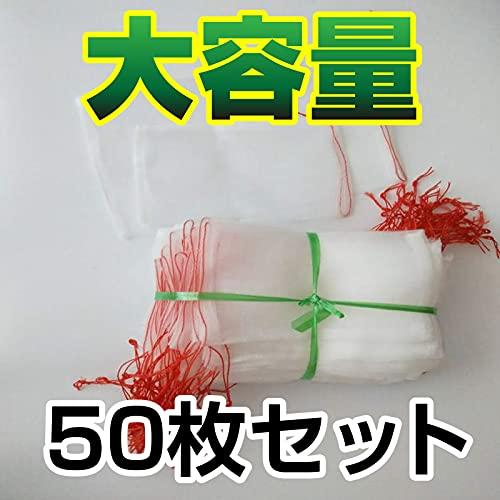 大容量

50枚セット